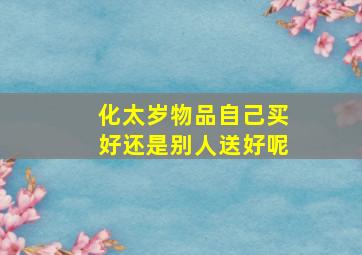 化太岁物品自己买好还是别人送好呢